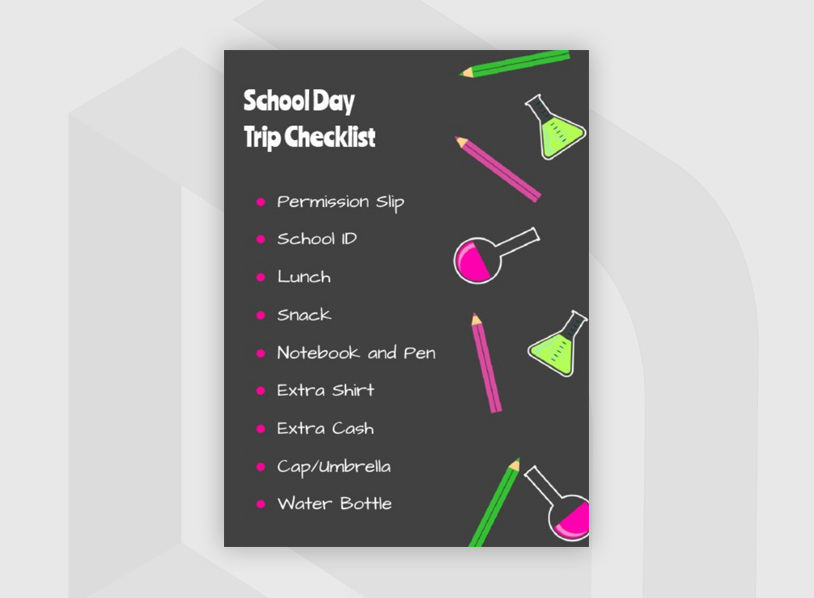 School Day
Trip Checklist

• Permission Slip
• School ID
• Lunch
• Snack
• Notebook and Pen
• Extra Shirt
• Extra Cash
• Cap/Umbrella
• Water Bottle